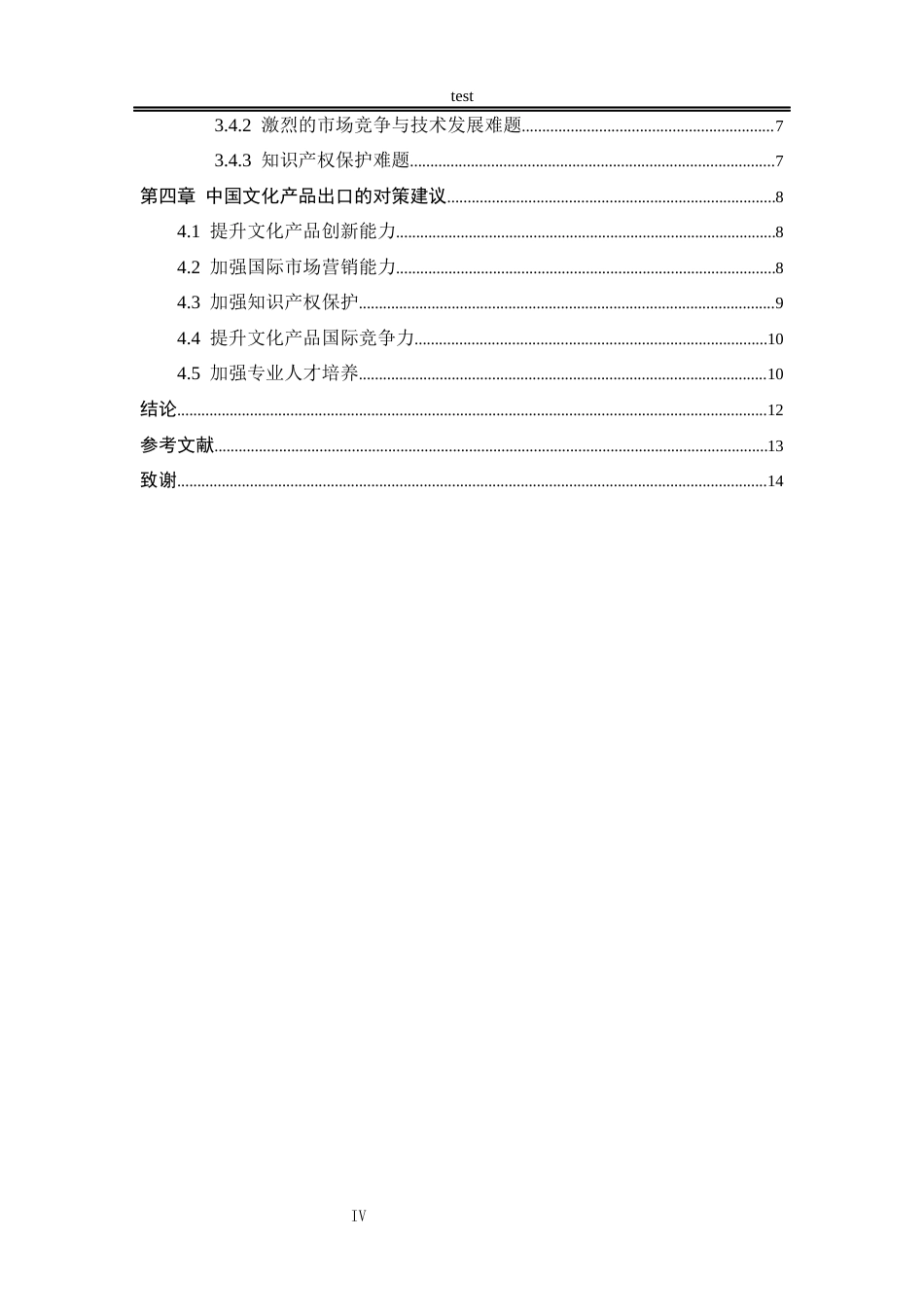 test

3.4.2 激烈的市场竞争与技术发展难题 7

3.4.3 知识产权保护难题 7

第四章 中国文化产品出口的对策建议 8

4.1 提升文化产品创新能力 8

4.2 加强国际市场营销能力 8

4.3 加强知识产权保护 9

4.4 提升文化产品国际竞争力 10

4.5 加强专业人才培养 10

结论 12

参考文献 13

致谢 14

IV